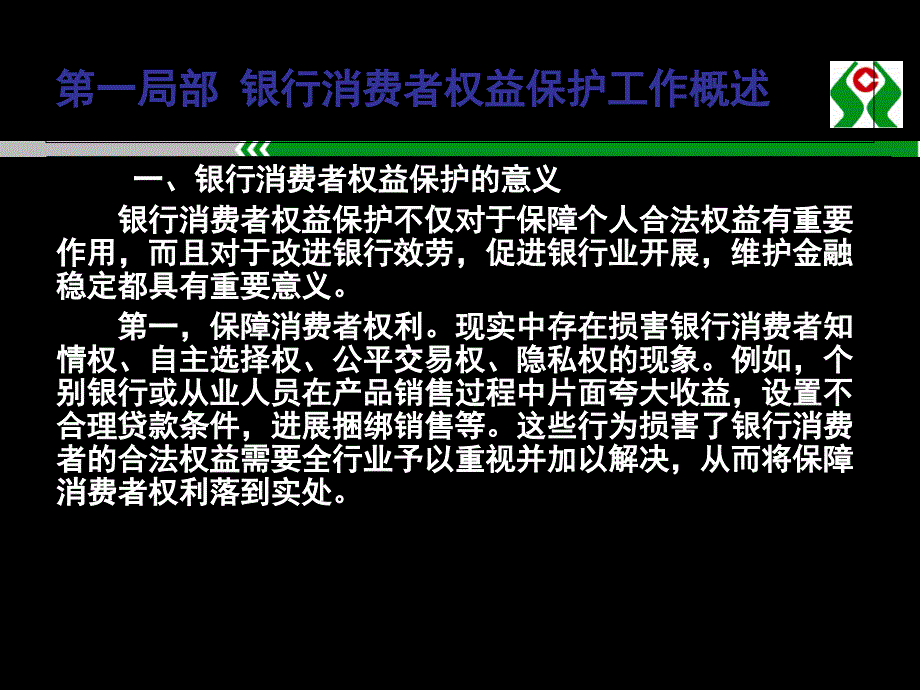 第一局部 银行消费者权益保护工作概述

一、银行消费者权益保护的意义

银行消费者权益保护不仅对于保障个人合法权益有重要作用，而且对于改进银行效劳，促进银行业开展，维护金融稳定都具有重要意义。

第一，保障消费者权利。现实中存在损害银行消费者知情权、自主选择权、公平交易权、隐私权的现象。例如，个别银行或从业人员在产品销售过程中片面夸大收益，设置不合理贷款条件，进展捆绑销售等。这些行为损害了银行消费者的合法权益需要全行业予以重视并加以解决，从而将保障消费者权利落到实处。